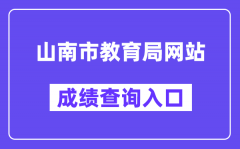 山南市教育局网站

成绩查询入口